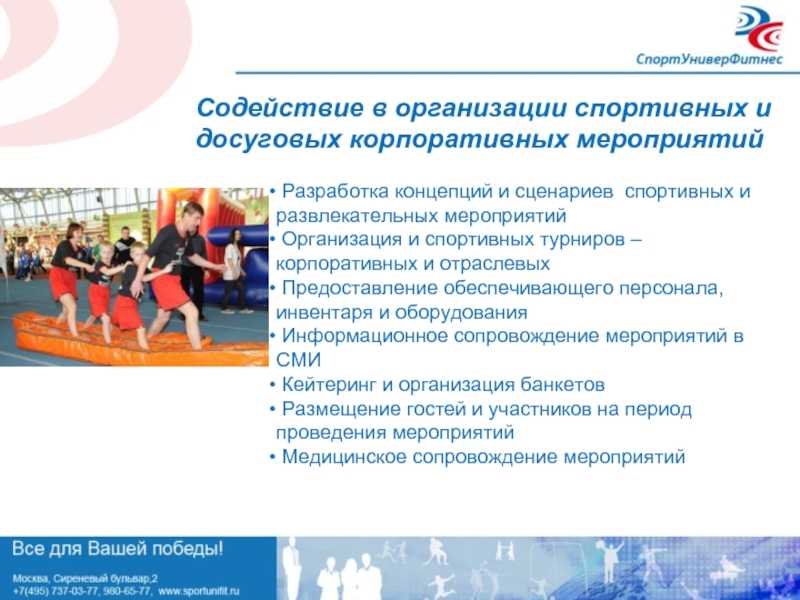 СпортУниверФитнес

Содействие в организации спортивных и досуговых корпоративных мероприятий

• Разработка концепций и сценариев спортивных и развлекательных мероприятий
• Организация и спортивных турниров – корпоративных и отраслевых
• Предоставление обеспечивающего персонала, инвентаря и оборудования
• Информационное сопровождение мероприятий в СМИ
• Кейтеринг и организация банкетов
• Размещение гостей и участников на период проведения мероприятий
• Медицинское сопровождение мероприятий

Все для Вашей победы!

Москва, Сиреневый бульвар,2
+7(495) 737-03-77, 980-65-77, www.sportunifit.ru